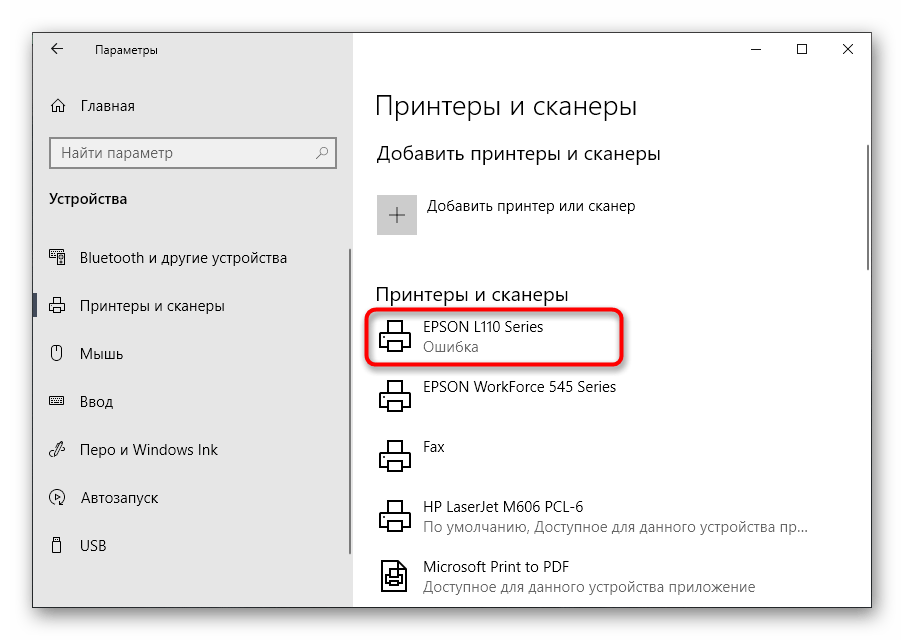 Параметры

Главная

Найти параметр

Устройства

Bluetooth и другие устройства

Принтеры и сканеры

Мышь

Ввод

Перо и Windows Ink

Автозапуск

USB

Принтеры и сканеры

Добавить принтеры и сканеры

Добавить принтер или сканер

Принтеры и сканеры

EPSON L110 Series
Ошибка

EPSON WorkForce 545 Series

Fax

HP LaserJet M606 PCL-6
По умолчанию, Доступное для данного устройства пр...

Microsoft Print to PDF
Доступное для данного устройства приложение